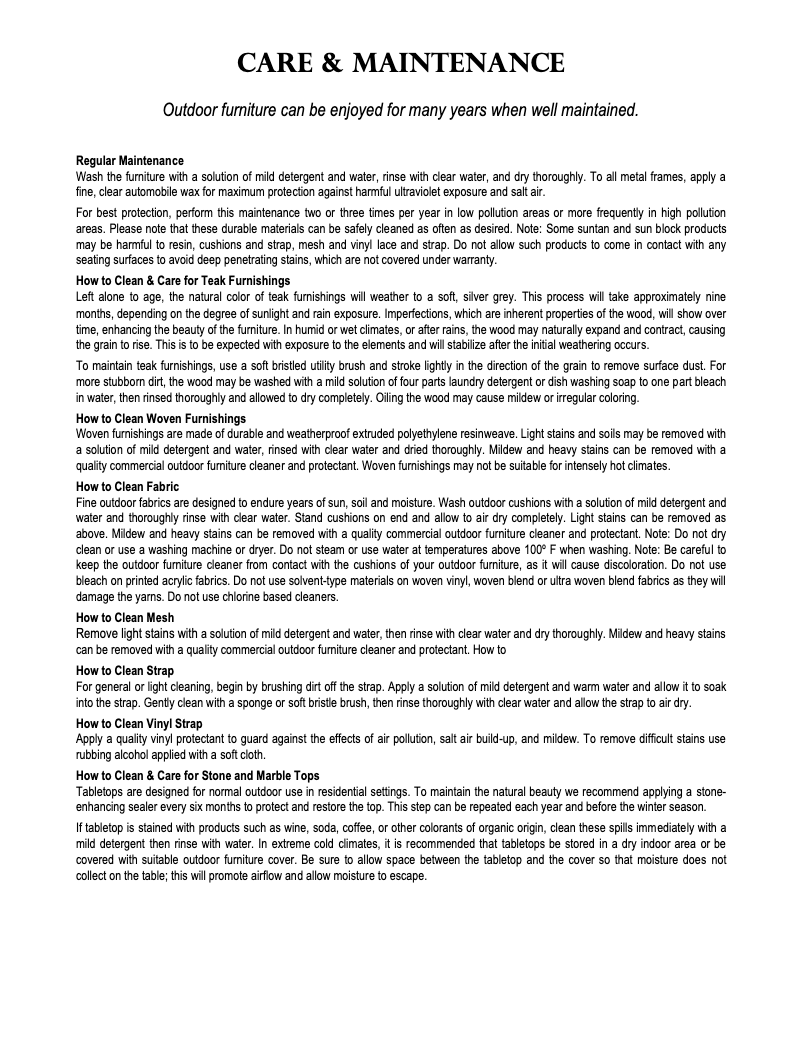 CARE & MAINTENANCE

Outdoor furniture can be enjoyed for many years when well maintained.

Regular Maintenance
Wash the furniture with a solution of mild detergent and water, rinse with clear water, and dry thoroughly. To all metal frames, apply a fine, clear automobile wax for maximum protection against harmful ultraviolet exposure and salt air.

For best protection, perform this maintenance two or three times per year in low pollution areas or more frequently in high pollution areas. Please note that these durable materials can be safely cleaned as often as desired. Note: Some suntan and sun block products may be harmful to resin, cushions and strap, mesh and vinyl lace and strap. Do not allow such products to come in contact with any seating surfaces to avoid deep penetrating stains, which are not covered under warranty.

How to Clean & Care for Teak Furnishings
Left alone to age, the natural color of teak furnishings will weather to a soft, silver grey. This process will take approximately nine months, depending on the degree of sunlight and rain exposure. Imperfections, which are inherent properties of the wood, will show over time, enhancing the beauty of the furniture. In humid or wet climates, or after rains, the wood may naturally expand and contract, causing the grain to rise. This is to be expected with exposure to the elements and will stabilize after the initial weathering occurs.

To maintain teak furnishings, use a soft bristled utility brush and stroke lightly in the direction of the grain to remove surface dust. For more stubborn dirt, the wood may be washed with a mild solution of four parts laundry detergent or dish washing soap to one part bleach in water, then rinsed thoroughly and allowed to dry completely. Oiling the wood may cause mildew or irregular coloring.

How to Clean Woven Furnishings
Woven furnishings are made of durable and weatherproof extruded polyethylene resinweave. Light stains and soils may be removed with a solution of mild detergent and water, rinsed with clear water and dried thoroughly. Mildew and heavy stains can be removed with a quality commercial outdoor furniture cleaner and protectant. Woven furnishings may not be suitable for intensely hot climates.

How to Clean Fabric
Fine outdoor fabrics are designed to endure years of sun, soil and moisture. Wash outdoor cushions with a solution of mild detergent and water and thoroughly rinse with clear water. Stand cushions on end and allow to air dry completely. Light stains can be removed as above. Mildew and heavy stains can be removed with a quality commercial outdoor furniture cleaner and protectant. Note: Do not dry clean or use a washing machine or dryer. Do not steam or use water at temperatures above 100º F when washing. Note: Be careful to keep the outdoor furniture cleaner from contact with the cushions of your outdoor furniture, as it will cause discoloration. Do not use bleach on printed acrylic fabrics. Do not use solvent-type materials on woven vinyl, woven blend or ultra woven blend fabrics as they will damage the yarns. Do not use chlorine based cleaners.

How to Clean Mesh
Remove light stains with a solution of mild detergent and water, then rinse with clear water and dry thoroughly. Mildew and heavy stains can be removed with a quality commercial outdoor furniture cleaner and protectant. How to

How to Clean Strap
For general or light cleaning, begin by brushing dirt off the strap. Apply a solution of mild detergent and warm water and allow it to soak into the strap. Gently clean with a sponge or soft bristle brush, then rinse thoroughly with clear water and allow the strap to air dry.

How to Clean Vinyl Strap
Apply a quality vinyl protectant to guard against the effects of air pollution, salt air build-up, and mildew. To remove difficult stains use rubbing alcohol applied with a soft cloth.

How to Clean & Care for Stone and Marble Tops
Tabletops are designed for normal outdoor use in residential settings. To maintain the natural beauty we recommend applying a stone-enhancing sealer every six months to protect and restore the top. This step can be repeated each year and before the winter season.

If tabletop is stained with products such as wine, soda, coffee, or other colorants of organic origin, clean these spills immediately with a mild detergent then rinse with water. In extreme cold climates, it is recommended that tabletops be stored in a dry indoor area or be covered with suitable outdoor furniture cover. Be sure to allow space between the tabletop and the cover so that moisture does not collect on the table; this will promote airflow and allow moisture to escape.